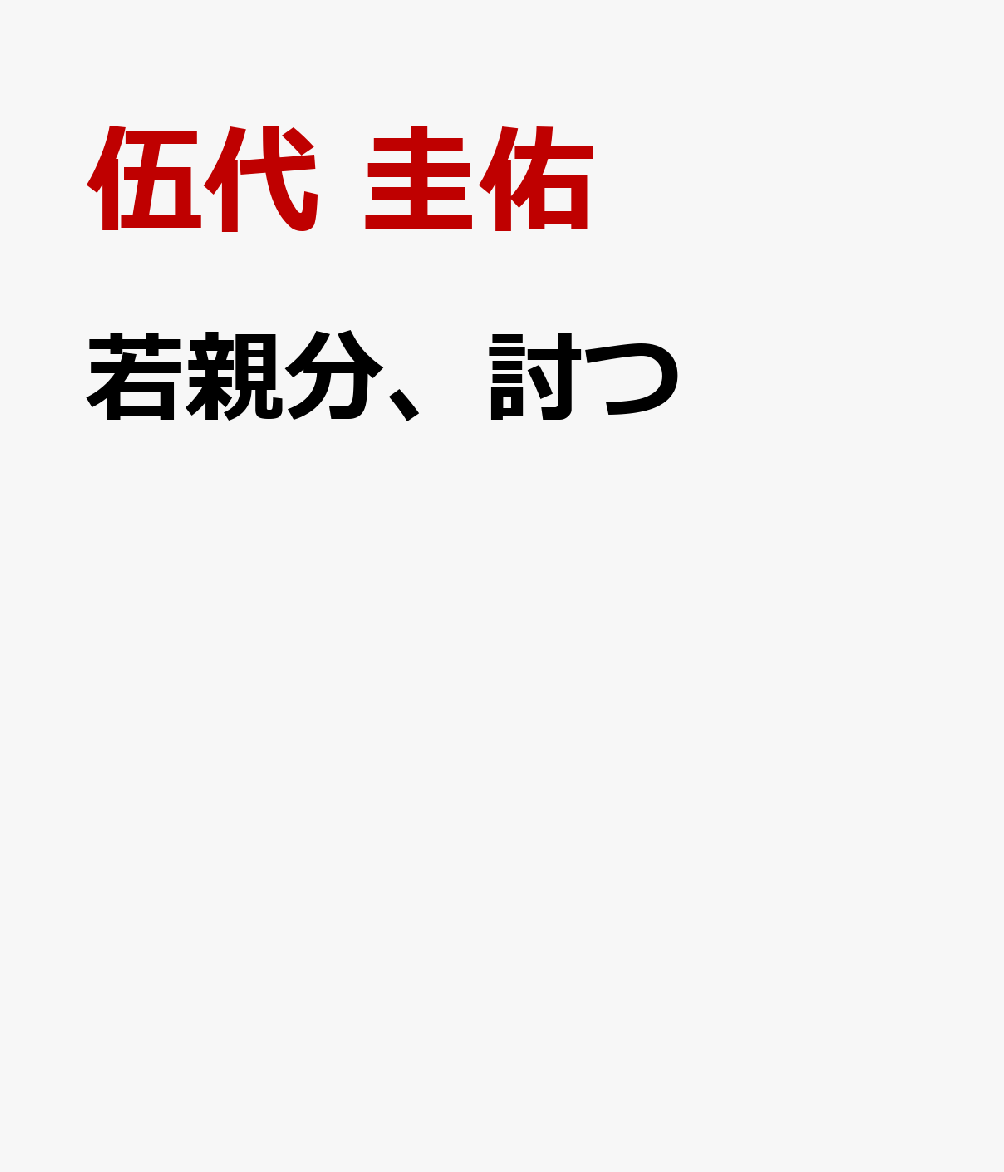 伍代 圭佑

若親分、討つ